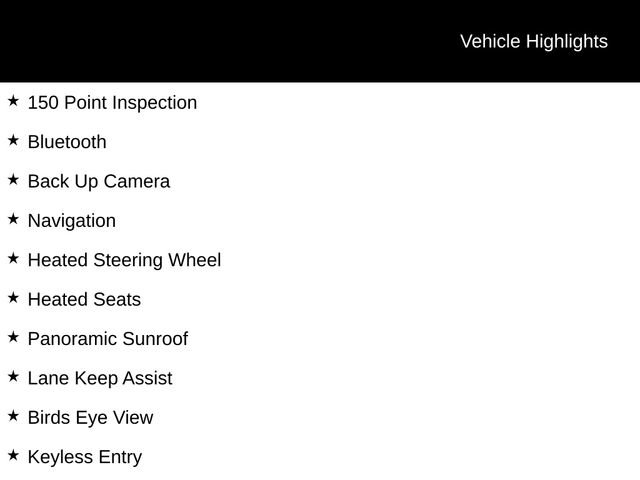 Vehicle Highlights

★ 150 Point Inspection

★ Bluetooth

★ Back Up Camera

★ Navigation

★ Heated Steering Wheel

★ Heated Seats

★ Panoramic Sunroof

★ Lane Keep Assist

★ Birds Eye View

★ Keyless Entry